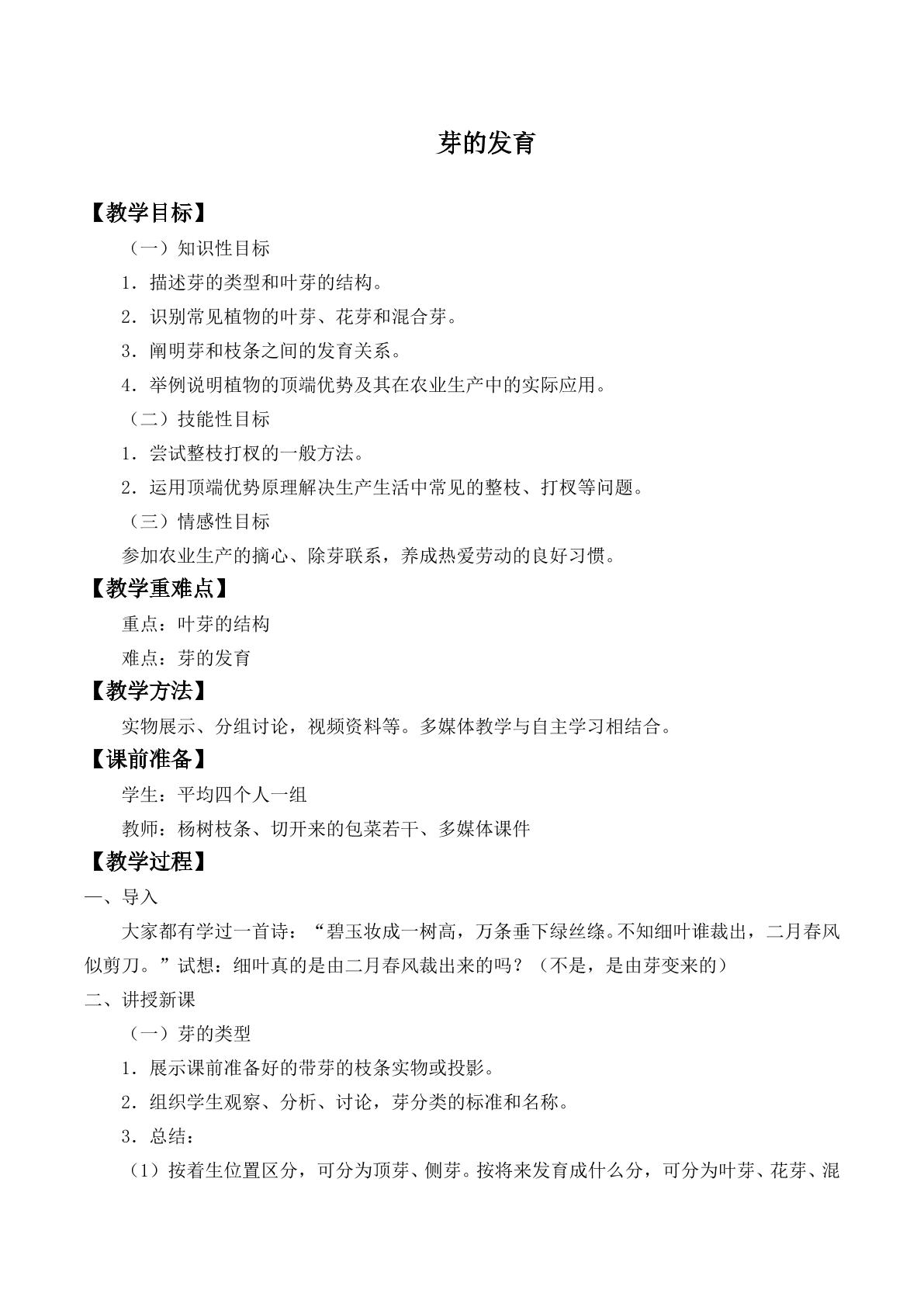 芽的发育

【教学目标】

（一）知识性目标

1．描述芽的类型和叶芽的结构。

2．识别常见植物的叶芽、花芽和混合芽。

3．阐明芽和枝条之间的发育关系。

4．举例说明植物的顶端优势及其在农业生产中的实际应用。

（二）技能性目标

1．尝试整枝打杈的一般方法。

2．运用顶端优势原理解决生产生活中常见的整枝、打杈等问题。

（三）情感性目标

参加农业生产的摘心、除芽联系，养成热爱劳动的良好习惯。

【教学重难点】

重点：叶芽的结构

难点：芽的发育

【教学方法】

实物展示、分组讨论，视频资料等。多媒体教学与自主学习相结合。

【课前准备】

学生：平均四个人一组

教师：杨树枝条、切开来的包菜若干、多媒体课件

【教学过程】

一、导入

大家都有学过一首诗：“碧玉妆成一树高，万条垂下绿丝绦。不知细叶谁裁出，二月春风似剪刀。”试想：细叶真的是由二月春风裁出来的吗？（不是，是由芽变来的）

二、讲授新课

（一）芽的类型

1．展示课前准备好的带芽的枝条实物或投影。

2．组织学生观察、分析、讨论，芽分类的标准和名称。

3．总结：

（1）按着生位置区分，可分为顶芽、侧芽。按将来发育成什么分，可分为叶芽、花芽、混